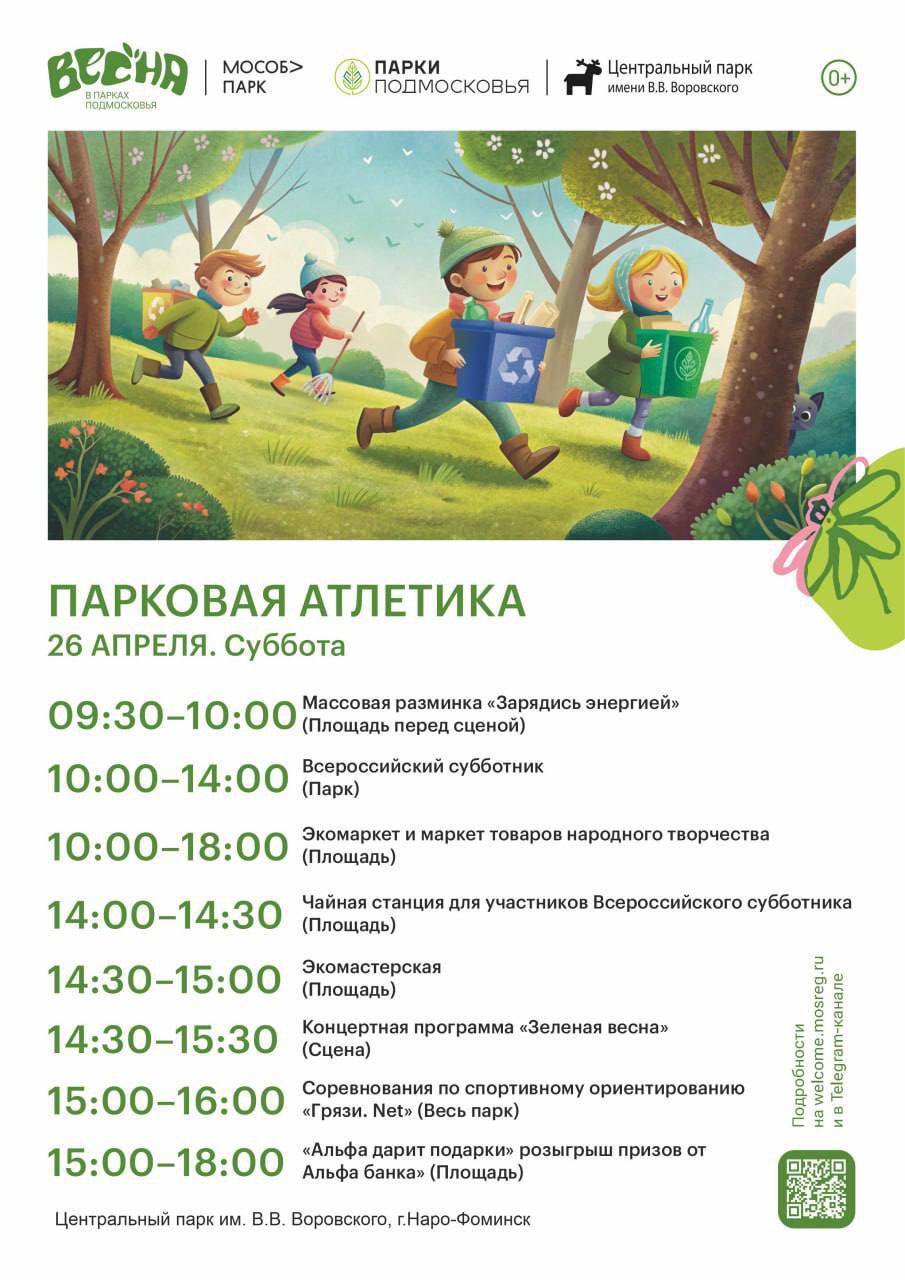 ВЕСНА
В ПАРКАХ ПОДМОСКОВЬЯ

МОСОБ> ПАРК

ПАРКИ ПОДМОСКОВЬЯ

Центральный парк имени В.В. Воровского

0+

ПАРКОВАЯ АТЛЕТИКА
26 АПРЕЛЯ. Суббота

09:30–10:00 Массовая разминка «Зарядись энергией» (Площадь перед сценой)

10:00–14:00 Всероссийский субботник (Парк)

10:00–18:00 Экомаркет и маркет товаров народного творчества (Площадь)

14:00–14:30 Чайная станция для участников Всероссийского субботника (Площадь)

14:30–15:00 Экомастерская (Площадь)

14:30–15:30 Концертная программа «Зеленая весна» (Сцена)

15:00–16:00 Соревнования по спортивному ориентированию «Грязи. Net» (Весь парк)

15:00–18:00 «Альфа дарит подарки» розыгрыш призов от Альфа банка» (Площадь)

Подробности на welcome.mosreg.ru и в Telegram-канале

Центральный парк им. В.В. Воровского, г.Наро-Фоминск